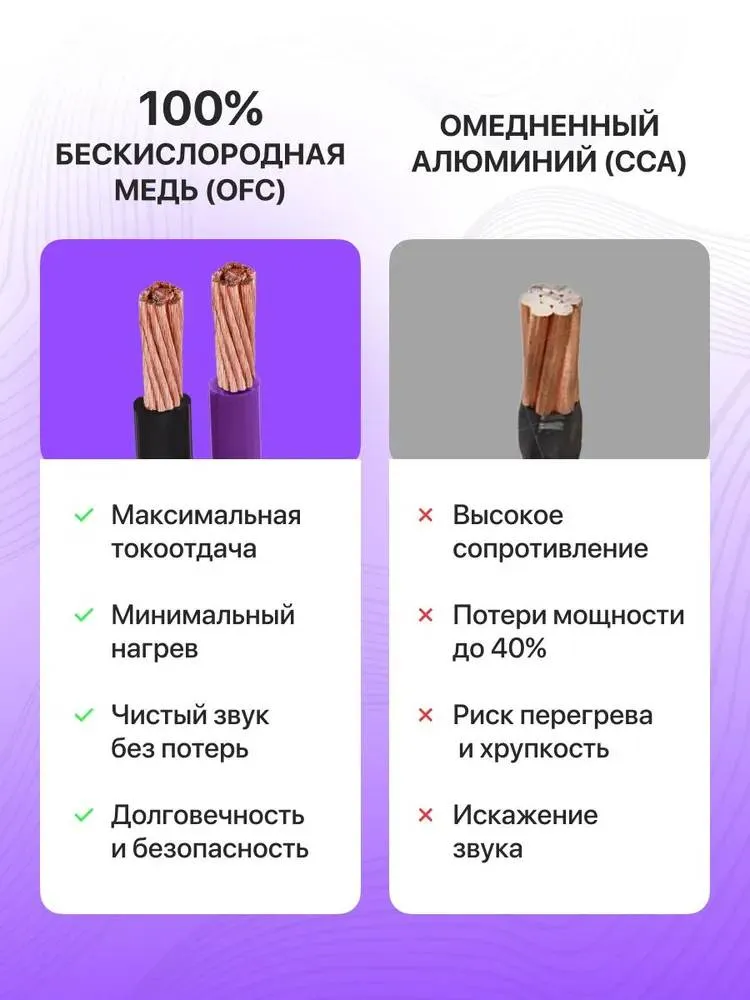 100%
БЕСКИСЛОРОДНАЯ
МЕДЬ (OFC)

✓ Максимальная токоотдача

✓ Минимальный нагрев

✓ Чистый звук без потерь

✓ Долговечность и безопасность

ОМЕДНЕННЫЙ
АЛЮМИНИЙ (CCA)

× Высокое сопротивление

× Потери мощности до 40%

× Риск перегрева и хрупкость

× Искажение звука